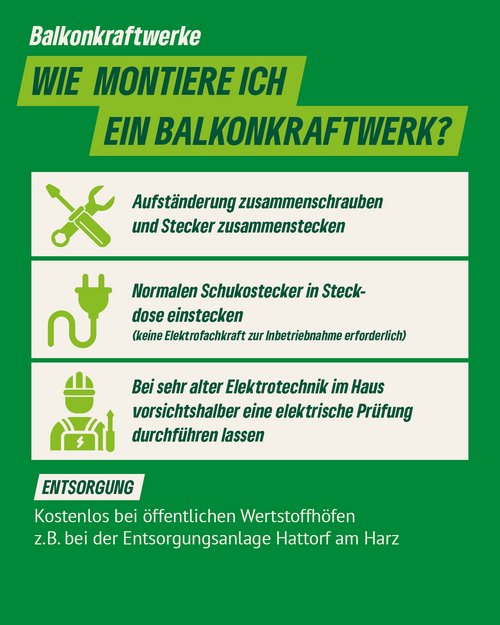 Balkonkraftwerke

WIE MONTIERE ICH
EIN BALKONKRAFTWERK?

Aufständerung zusammenschrauben und Stecker zusammenstecken

Normalen Schukostecker in Steckdose einstecken
(keine Elektrofachkraft zur Inbetriebnahme erforderlich)

Bei sehr alter Elektrotechnik im Haus vorsichtshalber eine elektrische Prüfung durchführen lassen

ENTSORGUNG

Kostenlos bei öffentlichen Wertstoffhöfen
z.B. bei der Entsorgungsanlage Hattorf am Harz